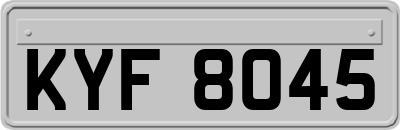 KYF 8045